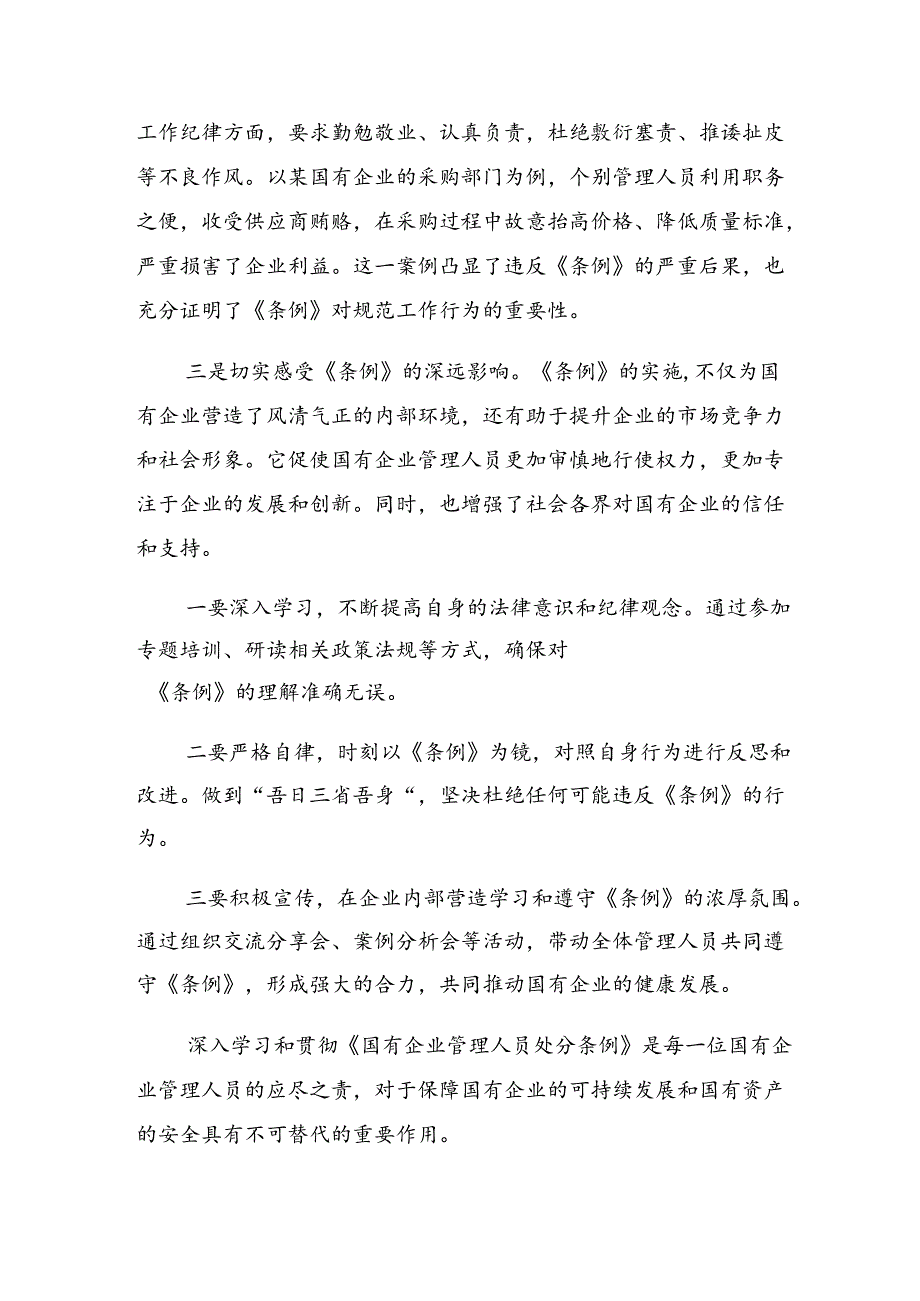 工作纪律方面，要求勤勉敬业、认真负责，杜绝敷衍塞责、推诿扯皮等不良作风。以某国有企业的采购部门为例，个别管理人员利用职务之便，收受供应商贿赂，在采购过程中故意抬高价格、降低质量标准，严重损害了企业利益。这一案例凸显了违反《条例》的严重后果，也充分证明了《条例》对规范工作行为的重要性。

三是切实感受《条例》的深远影响。《条例》的实施,不仅为国有企业营造了风清气正的内部环境，还有助于提升企业的市场竞争力和社会形象。它促使国有企业管理人员更加审慎地行使权力，更加专注于企业的发展和创新。同时，也增强了社会各界对国有企业的信任和支持。

一要深入学习，不断提高自身的法律意识和纪律观念。通过参加专题培训、研读相关政策法规等方式，确保对《条例》的理解准确无误。

二要严格自律，时刻以《条例》为镜，对照自身行为进行反思和改进。做到“吾日三省吾身“，坚决杜绝任何可能违反《条例》的行为。

三要积极宣传，在企业内部营造学习和遵守《条例》的浓厚氛围。通过组织交流分享会、案例分析会等活动，带动全体管理人员共同遵守《条例》，形成强大的合力，共同推动国有企业的健康发展。

深入学习和贯彻《国有企业管理人员处分条例》是每一位国有企业管理人员的应尽之责，对于保障国有企业的可持续发展和国有资产的安全具有不可替代的重要作用。